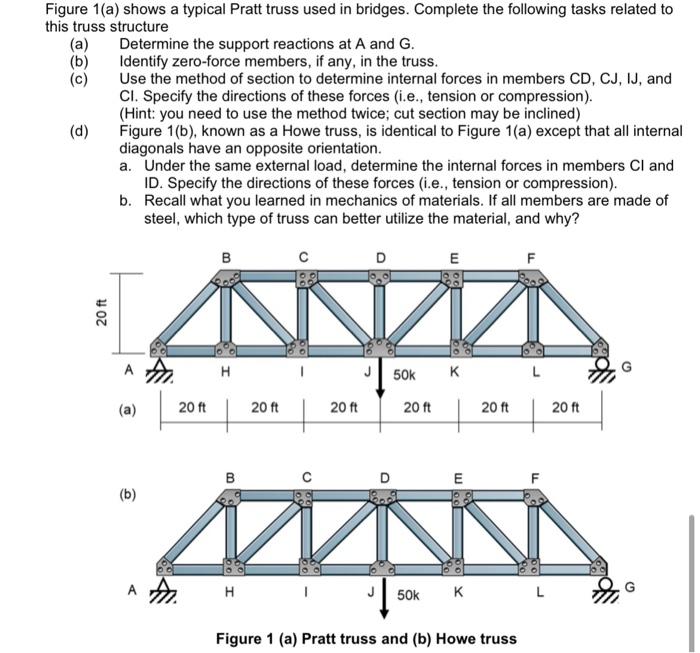 Figure 1(a) shows a typical Pratt truss used in bridges. Complete the following tasks related to this truss structure

(a) Determine the support reactions at A and G.
(b) Identify zero-force members, if any, in the truss.
(c) Use the method of section to determine internal forces in members CD, CJ, IJ, and CI. Specify the directions of these forces (i.e., tension or compression). (Hint: you need to use the method twice; cut section may be inclined)
(d) Figure 1(b), known as a Howe truss, is identical to Figure 1(a) except that all internal diagonals have an opposite orientation.
a. Under the same external load, determine the internal forces in members CI and ID. Specify the directions of these forces (i.e., tension or compression).
b. Recall what you learned in mechanics of materials. If all members are made of steel, which type of truss can better utilize the material, and why?

B C D E F
20 ft
A H I J 50k K L G
(a) 20 ft 20 ft 20 ft 20 ft 20 ft 20 ft

B C D E F
(b)
A H I J 50k K L G

Figure 1 (a) Pratt truss and (b) Howe truss